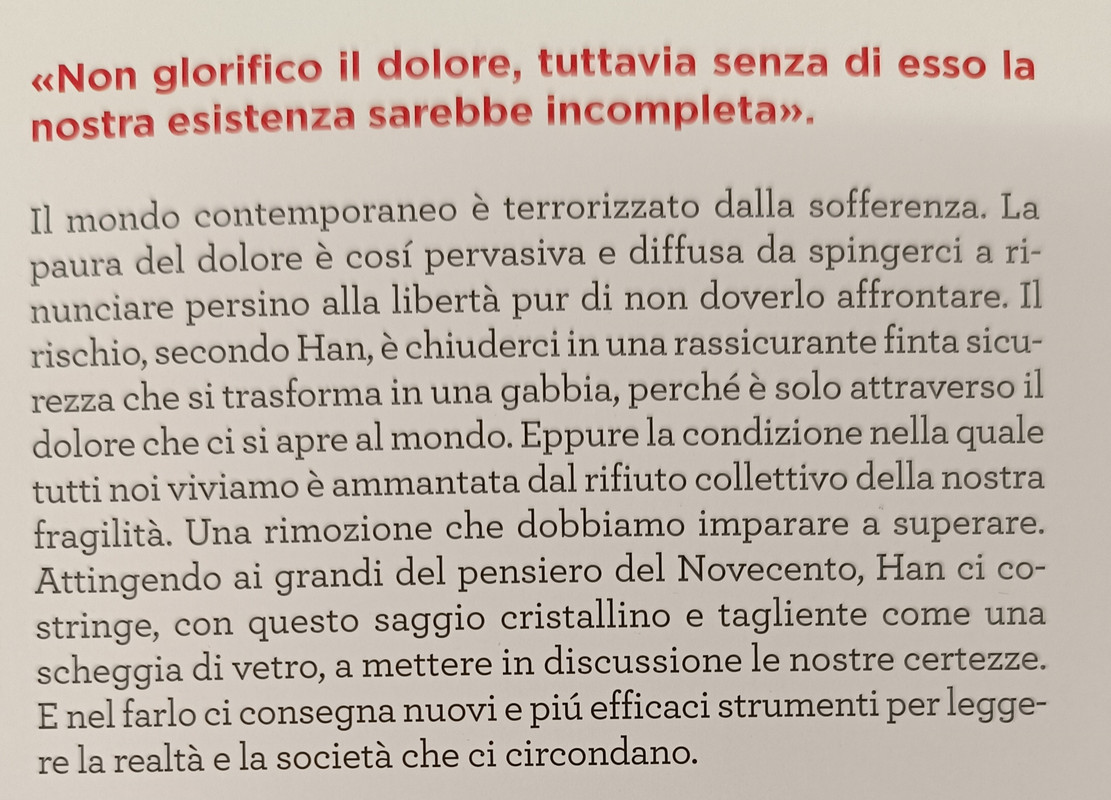 «Non glorifico il dolore, tuttavia senza di esso la nostra esistenza sarebbe incompleta».

Il mondo contemporaneo è terrorizzato dalla sofferenza. La paura del dolore è cosí pervasiva e diffusa da spingerci a rinunciare persino alla libertà pur di non doverlo affrontare. Il rischio, secondo Han, è chiuderci in una rassicurante finta sicurezza che si trasforma in una gabbia, perché è solo attraverso il dolore che ci si apre al mondo. Eppure la condizione nella quale tutti noi viviamo è ammantata dal rifiuto collettivo della nostra fragilità. Una rimozione che dobbiamo imparare a superare. Attingendo ai grandi del pensiero del Novecento, Han ci costringe, con questo saggio cristallino e tagliente come una scheggia di vetro, a mettere in discussione le nostre certezze. E nel farlo ci consegna nuovi e piú efficaci strumenti per leggere la realtà e la società che ci circondano.